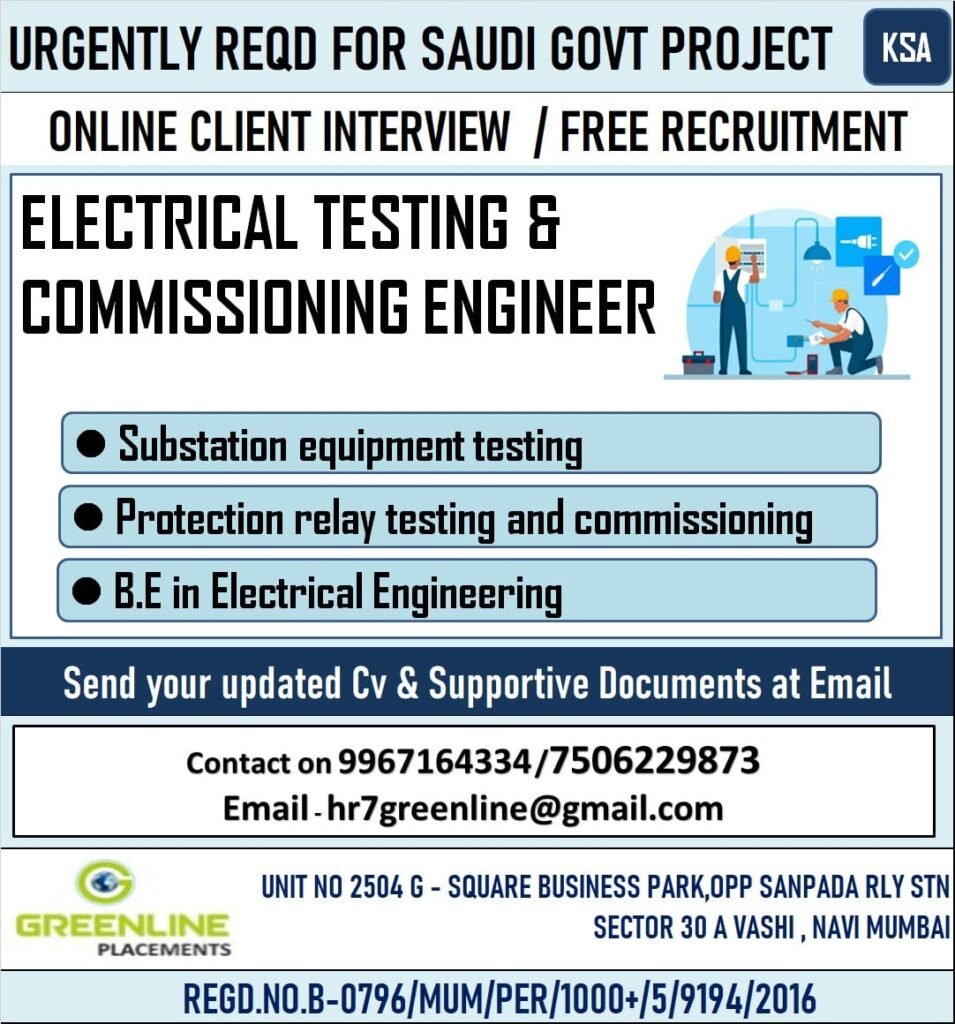 URGENTLY REQD FOR SAUDI GOVT PROJECT

KSA

ONLINE CLIENT INTERVIEW / FREE RECRUITMENT

ELECTRICAL TESTING & COMMISSIONING ENGINEER

• Substation equipment testing

• Protection relay testing and commissioning

• B.E in Electrical Engineering

Send your updated Cv & Supportive Documents at Email

Contact on 9967164334/7506229873
Email - hr7greenline@gmail.com

GREENLINE
PLACEMENTS

UNIT NO 2504 G - SQUARE BUSINESS PARK,OPP SANPADA RLY STN
SECTOR 30 A VASHI , NAVI MUMBAI

REGD.NO.B-0796/MUM/PER/1000+/5/9194/2016